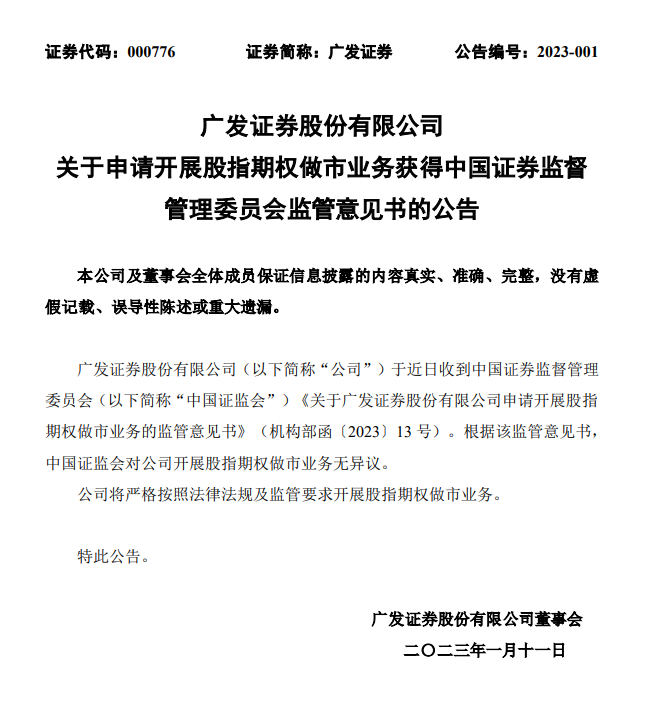 证券代码：000776　　证券简称：广发证券　　公告编号：2023-001

广发证券股份有限公司
关于申请开展股指期权做市业务获得中国证券监督管理委员会监管意见书的公告

本公司及董事会全体成员保证信息披露的内容真实、准确、完整，没有虚假记载、误导性陈述或重大遗漏。

广发证券股份有限公司（以下简称“公司”）于近日收到中国证券监督管理委员会（以下简称“中国证监会”）《关于广发证券股份有限公司申请开展股指期权做市业务的监管意见书》（机构部函〔2023〕13 号）。根据该监管意见书，中国证监会对公司开展股指期权做市业务无异议。

公司将严格按照法律法规及监管要求开展股指期权做市业务。

特此公告。

广发证券股份有限公司董事会
二〇二三年一月十一日